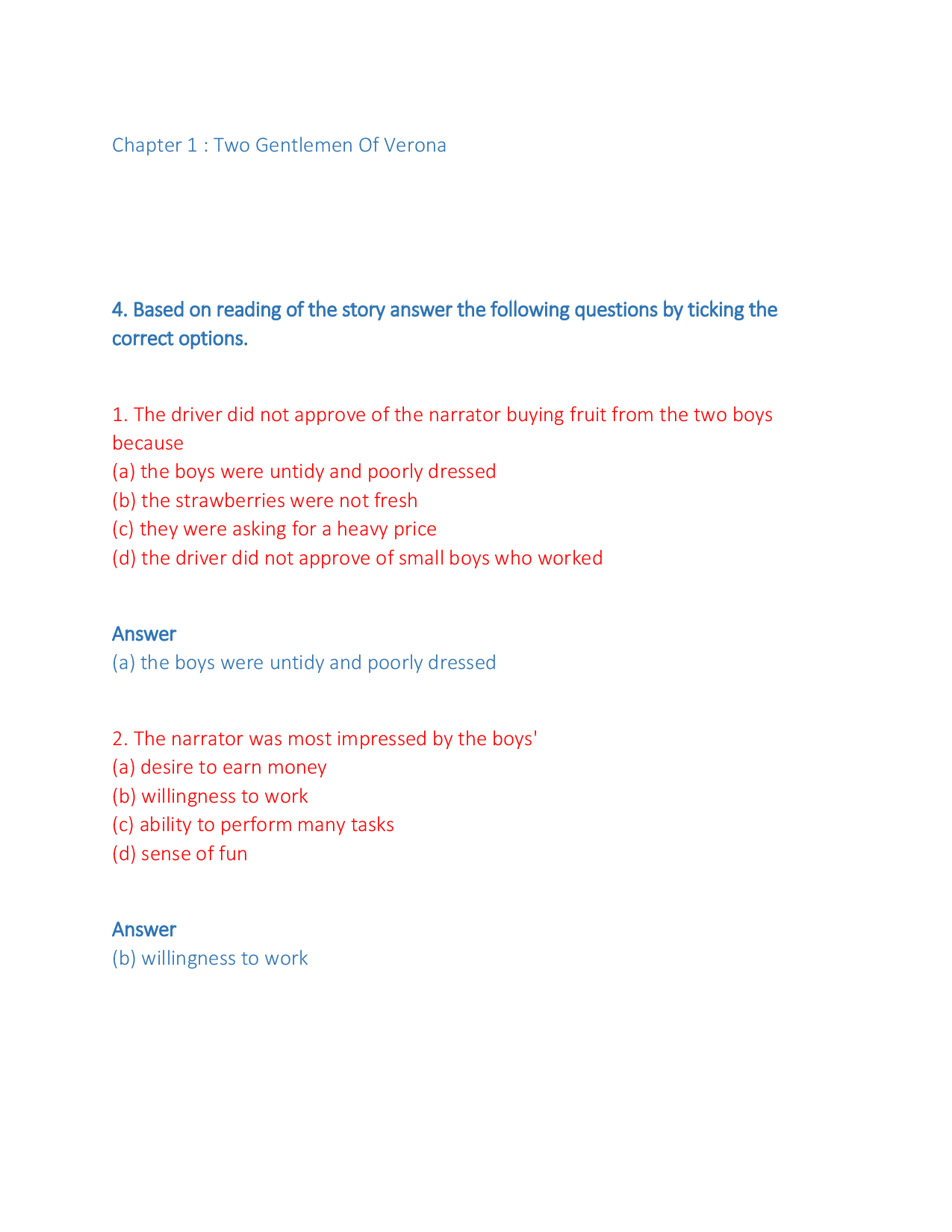 Chapter 1 : Two Gentlemen Of Verona

4. Based on reading of the story answer the following questions by ticking the correct options.

1. The driver did not approve of the narrator buying fruit from the two boys because
(a) the boys were untidy and poorly dressed
(b) the strawberries were not fresh
(c) they were asking for a heavy price
(d) the driver did not approve of small boys who worked

Answer
(a) the boys were untidy and poorly dressed

2. The narrator was most impressed by the boys'
(a) desire to earn money
(b) willingness to work
(c) ability to perform many tasks
(d) sense of fun

Answer
(b) willingness to work